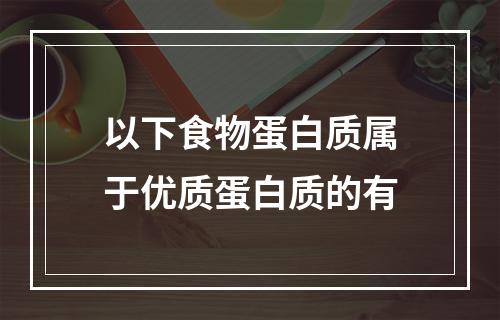 以下食物蛋白质属于优质蛋白质的有